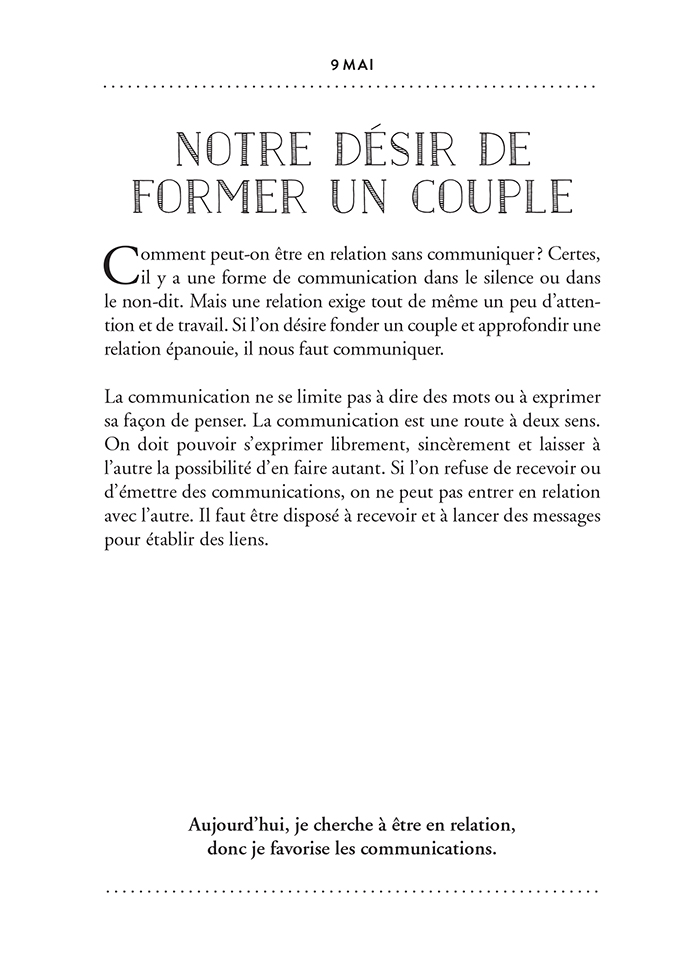 9 MAI

NOTRE DÉSIR DE FORMER UN COUPLE

Comment peut-on être en relation sans communiquer ? Certes, il y a une forme de communication dans le silence ou dans le non-dit. Mais une relation exige tout de même un peu d'attention et de travail. Si l'on désire fonder un couple et approfondir une relation épanouie, il nous faut communiquer.

La communication ne se limite pas à dire des mots ou à exprimer sa façon de penser. La communication est une route à deux sens. On doit pouvoir s'exprimer librement, sincèrement et laisser à l'autre la possibilité d'en faire autant. Si l'on refuse de recevoir ou d'émettre des communications, on ne peut pas entrer en relation avec l'autre. Il faut être disposé à recevoir et à lancer des messages pour établir des liens.

Aujourd'hui, je cherche à être en relation, donc je favorise les communications.